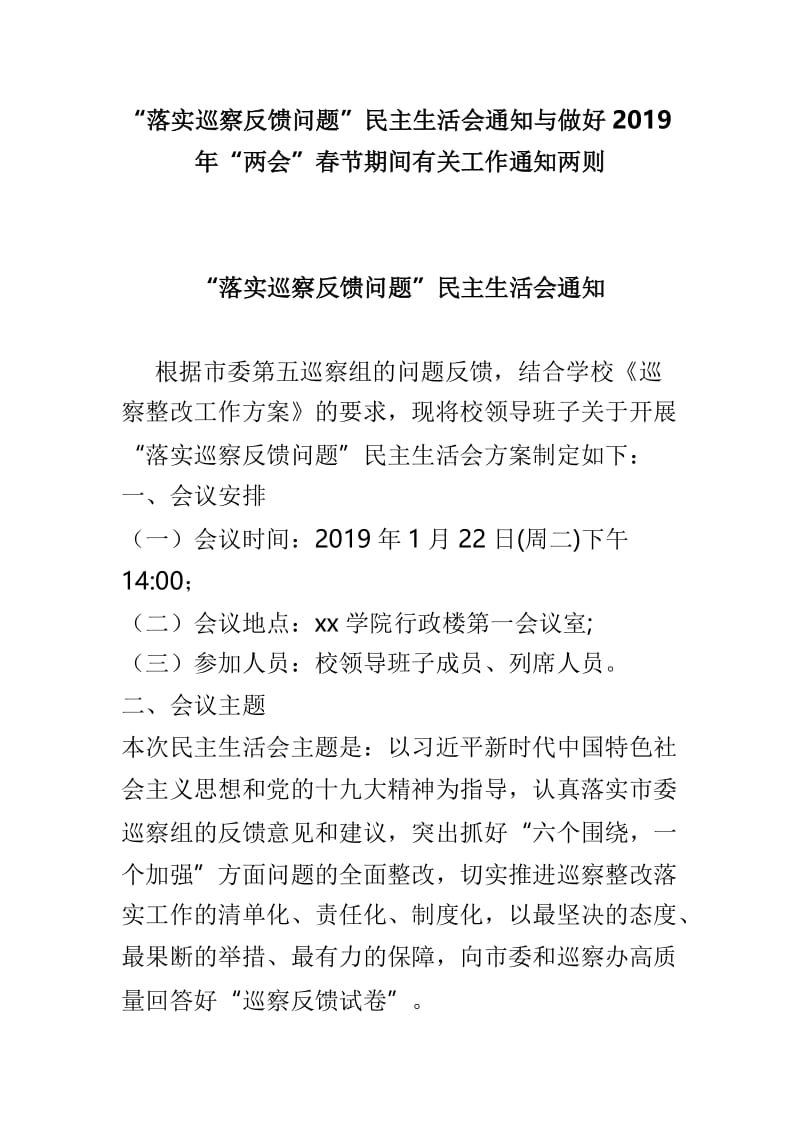 “落实巡察反馈问题”民主生活会通知与做好 2019 年“两会”春节期间有关工作通知两则

“落实巡察反馈问题”民主生活会通知

根据市委第五巡察组的问题反馈，结合学校《巡察整改工作方案》的要求，现将校领导班子关于开展“落实巡察反馈问题”民主生活会方案制定如下：

一、会议安排

（一）会议时间：2019 年 1 月 22 日(周二)下午 14:00；

（二）会议地点：xx 学院行政楼第一会议室;

（三）参加人员：校领导班子成员、列席人员。

二、会议主题

本次民主生活会主题是：以习近平新时代中国特色社会主义思想和党的十九大精神为指导，认真落实市委巡察组的反馈意见和建议，突出抓好“六个围绕，一个加强”方面问题的全面整改，切实推进巡察整改落实工作的清单化、责任化、制度化，以最坚决的态度、最果断的举措、最有力的保障，向市委和巡察办高质量回答好“巡察反馈试卷”。